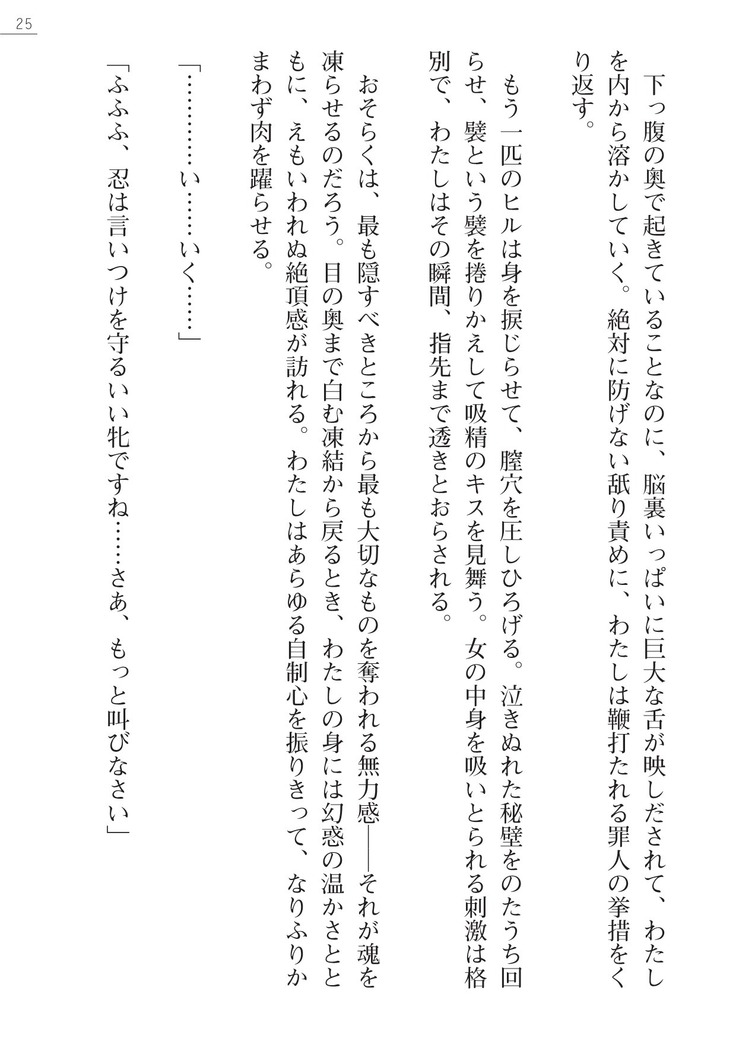 25

下っ腹の奥で起きていることなのに、脳裏いっぱいに巨大な舌が映しだされて、わたしを内から溶かしていく。絶対に防げない舐り責めに、わたしは鞭打たれる罪人の挙措をくり返す。

もう一匹のヒルは身を捩じらせて、膣穴を圧しひろげる。泣きぬれた秘壁をのたうち回らせ、襞という襞を捲りかえして吸精のキスを見舞う。女の中身を吸いとられる刺激は格別で、わたしはその瞬間、指先まで透きとおらされる。

おそらくは、最も隠すべきところから最も大切なものを奪われる無力感――それが魂を凍らせるのだろう。目の奥まで白む凍結から戻るとき、わたしの身には幻惑の温かさとともに、えもいわれぬ絶頂感が訪れる。わたしはあらゆる自制心を振りきって、なりふりかまわず肉を躍らせる。

「…………い……いく……」

「ふふふ、忍は言いつけを守るいい牝ですね……さあ、もっと叫びなさい」